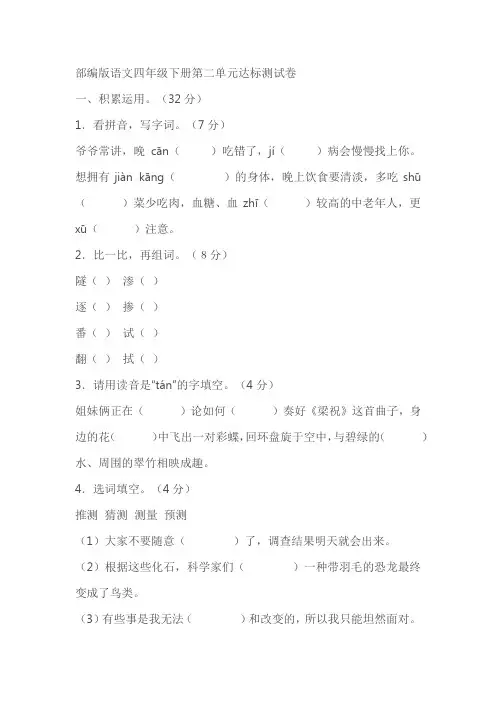 部编版语文四年级下册第二单元达标测试卷

一、积累运用。（32 分）

1. 看拼音，写字词。（7 分）

爷爷常讲，晚 cān（　　）吃错了，jí（　　）病会慢慢找上你。想拥有 jiàn kāng（　　）的身体，晚上饮食要清淡，多吃 shū（　　）菜少吃肉，血糖、血 zhī（　　）较高的中老年人，更 xū（　　）注意。

2. 比一比，再组词。（8 分）

隧（ ） 渗（ ）

逐（ ） 掺（ ）

番（ ） 试（ ）

翻（ ） 拭（ ）

3. 请用读音是"tán"的字填空。（4 分）

姐妹俩正在（　　）论如何（　　）奏好《梁祝》这首曲子，身边的花(　　)中飞出一对彩蝶，回环盘旋于空中，与碧绿的(　　)水、周围的翠竹相映成趣。

4. 选词填空。（4 分）

推测 猜测 测量 预测

（1）大家不要随意（　　）了，调查结果明天就会出来。

（2）根据这些化石，科学家们（　　）一种带羽毛的恐龙最终变成了鸟类。

（3）有些事是我无法（　　）和改变的，所以我只能坦然面对。